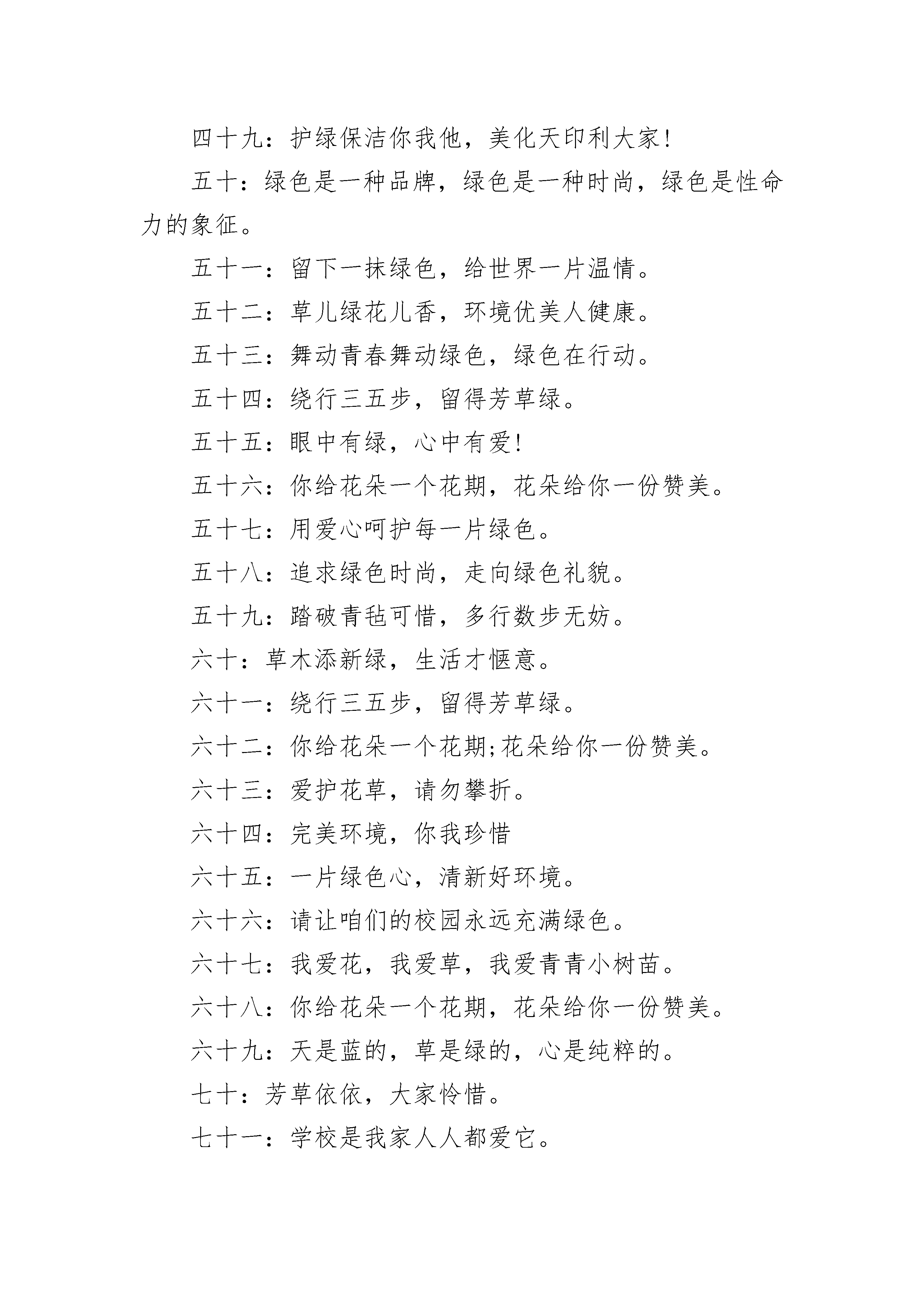 四十九：护绿保洁你我他，美化天印利大家!

五十：绿色是一种品牌，绿色是一种时尚，绿色是性命力的象征。

五十一：留下一抹绿色，给世界一片温情。

五十二：草儿绿花儿香，环境优美人健康。

五十三：舞动青春舞动绿色，绿色在行动。

五十四：绕行三五步，留得芳草绿。

五十五：眼中有绿，心中有爱!

五十六：你给花朵一个花期，花朵给你一份赞美。

五十七：用爱心呵护每一片绿色。

五十八：追求绿色时尚，走向绿色礼貌。

五十九：踏破青毡可惜，多行数步无妨。

六十：草木添新绿，生活才惬意。

六十一：绕行三五步，留得芳草绿。

六十二：你给花朵一个花期;花朵给你一份赞美。

六十三：爱护花草，请勿攀折。

六十四：完美环境，你我珍惜

六十五：一片绿色心，清新好环境。

六十六：请让咱们的校园永远充满绿色。

六十七：我爱花，我爱草，我爱青青小树苗。

六十八：你给花朵一个花期，花朵给你一份赞美。

六十九：天是蓝的，草是绿的，心是纯粹的。

七十：芳草依依，大家怜惜。

七十一：学校是我家人人都爱它。